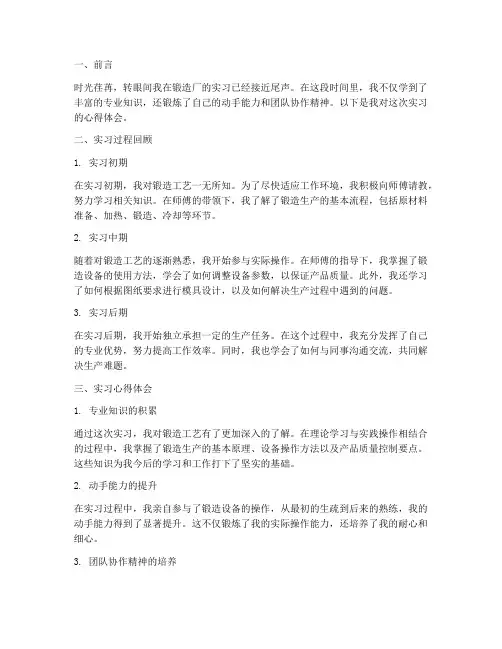 一、前言

时光荏苒，转眼间我在锻造厂的实习已经接近尾声。在这段时间里，我不仅学到了丰富的专业知识，还锻炼了自己的动手能力和团队协作精神。以下是我对这次实习的心得体会。

二、实习过程回顾

1. 实习初期

在实习初期，我对锻造工艺一无所知。为了尽快适应工作环境，我积极向师傅请教，努力学习相关知识。在师傅的带领下，我了解了锻造生产的基本流程，包括原材料准备、加热、锻造、冷却等环节。

2. 实习中期

随着对锻造工艺的逐渐熟悉，我开始参与实际操作。在师傅的指导下，我掌握了锻造设备的使用方法，学会了如何调整设备参数，以保证产品质量。此外，我还学习了如何根据图纸要求进行模具设计，以及如何解决生产过程中遇到的问题。

3. 实习后期

在实习后期，我开始独立承担一定的生产任务。在这个过程中，我充分发挥了自己的专业优势，努力提高工作效率。同时，我也学会了如何与同事沟通交流，共同解决生产难题。

三、实习心得体会

1. 专业知识的积累

通过这次实习，我对锻造工艺有了更加深入的了解。在理论学习与实践操作相结合的过程中，我掌握了锻造生产的基本原理、设备操作方法以及产品质量控制要点。这些知识为我今后的学习和工作打下了坚实的基础。

2. 动手能力的提升

在实习过程中，我亲自参与了锻造设备的操作，从最初的生疏到后来的熟练，我的动手能力得到了显著提升。这不仅锻炼了我的实际操作能力，还培养了我的耐心和细心。

3. 团队协作精神的培养